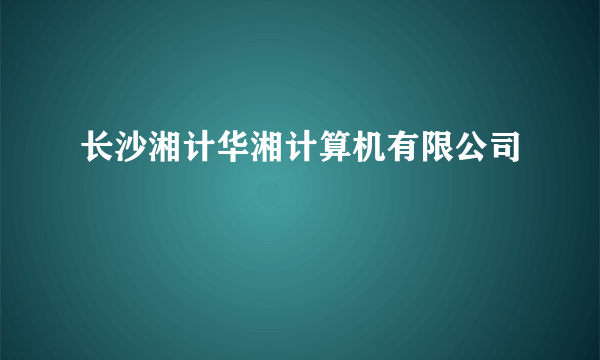 长沙湘计华湘计算机有限公司